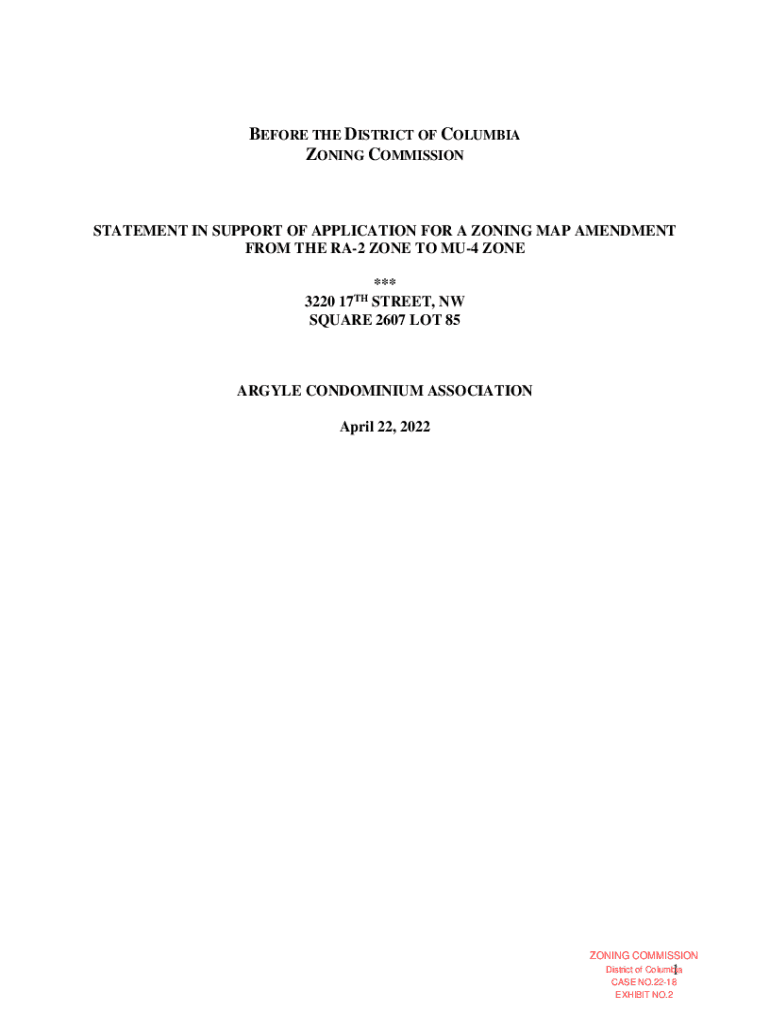 BEFORE THE DISTRICT OF COLUMBIA
ZONING COMMISSION

STATEMENT IN SUPPORT OF APPLICATION FOR A ZONING MAP AMENDMENT FROM THE RA-2 ZONE TO MU-4 ZONE

***

3220 17TH STREET, NW
SQUARE 2607 LOT 85

ARGYLE CONDOMINIUM ASSOCIATION

April 22, 2022

ZONING COMMISSION
District of Columbia
CASE NO.22-18
EXHIBIT NO.2